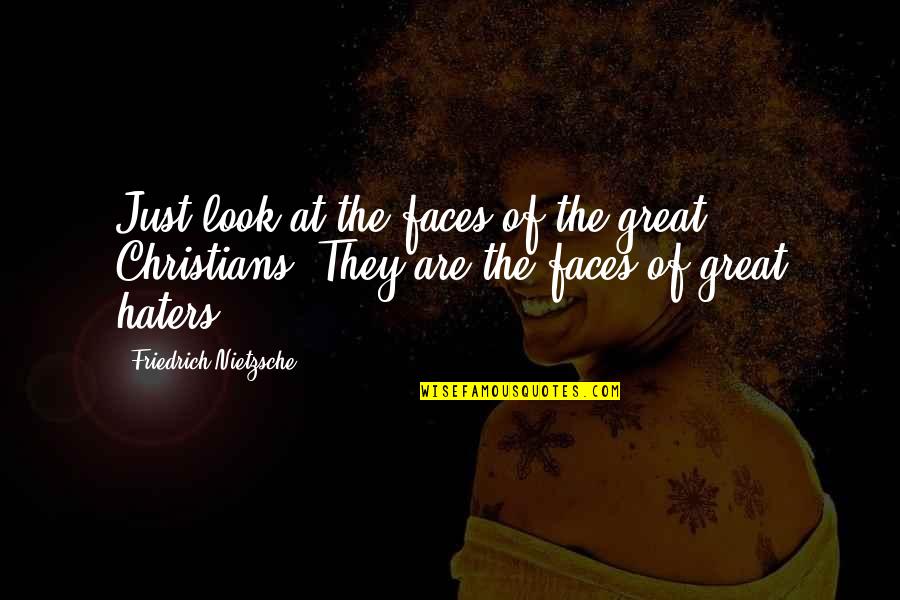 Just look at the faces of the great Christians. They are the faces of great haters.

Friedrich Nietzsche

WISEFAMOUSQUOTES.COM